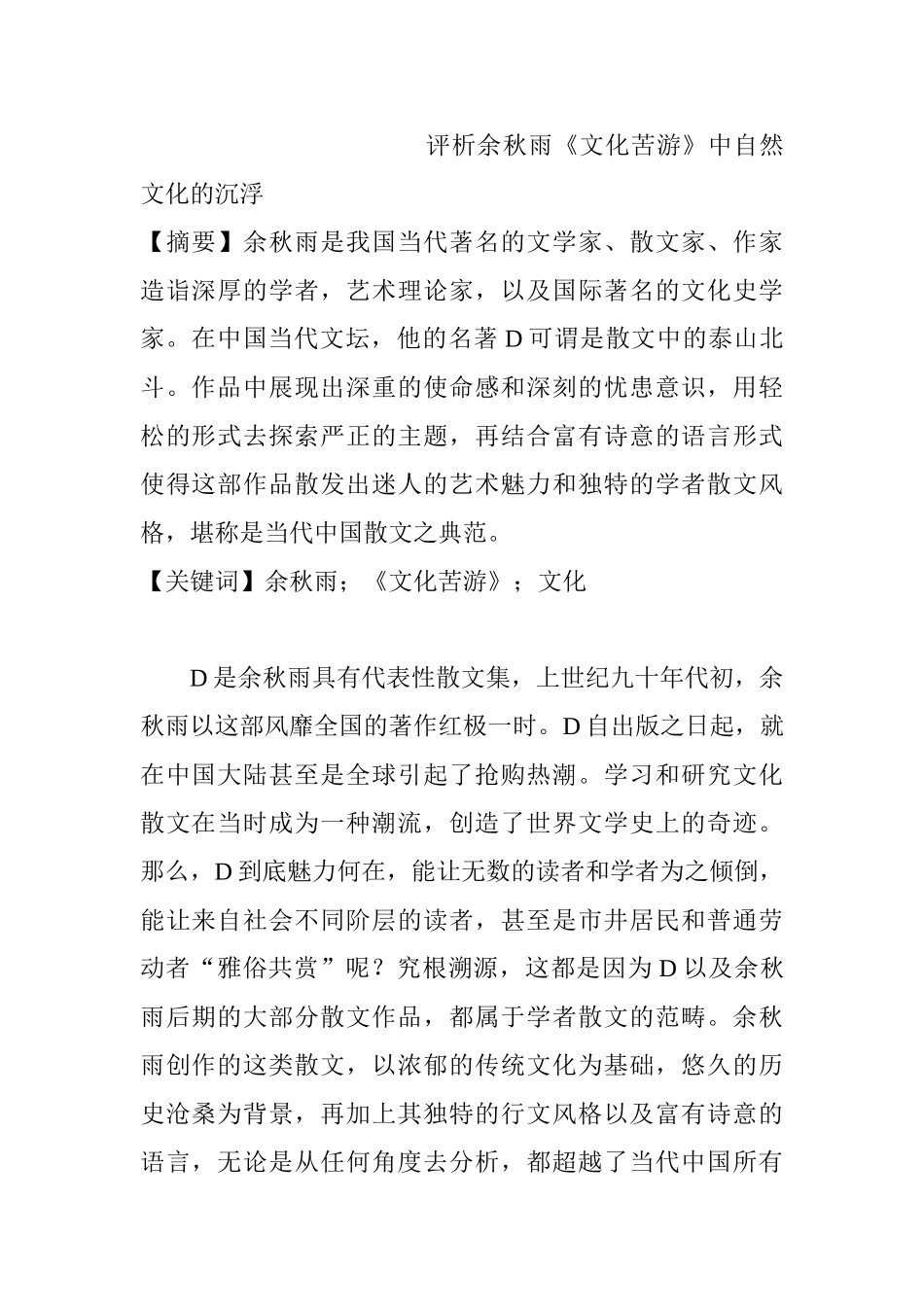 评析余秋雨《文化苦游》中自然文化的沉浮

【摘要】余秋雨是我国当代著名的文学家、散文家、作家造诣深厚的学者，艺术理论家，以及国际著名的文化史学家。在中国当代文坛，他的名著 D 可谓是散文中的泰山北斗。作品中展现出深重的使命感和深刻的忧患意识，用轻松的形式去探索严正的主题，再结合富有诗意的语言形式使得这部作品散发出迷人的艺术魅力和独特的学者散文风格，堪称是当代中国散文之典范。

【关键词】余秋雨；《文化苦游》；文化

D 是余秋雨具有代表性散文集，上世纪九十年代初，余秋雨以这部风靡全国的著作红极一时。D 自出版之日起，就在中国大陆甚至是全球引起了抢购热潮。学习和研究文化散文在当时成为一种潮流，创造了世界文学史上的奇迹。那么，D 到底魅力何在，能让无数的读者和学者为之倾倒，能让来自社会不同阶层的读者，甚至是市井居民和普通劳动者“雅俗共赏”呢？究根溯源，这都是因为 D 以及余秋雨后期的大部分散文作品，都属于学者散文的范畴。余秋雨创作的这类散文，以浓郁的传统文化为基础，悠久的历史沧桑为背景，再加上其独特的行文风格以及富有诗意的语言，无论是从任何角度去分析，都超越了当代中国所有